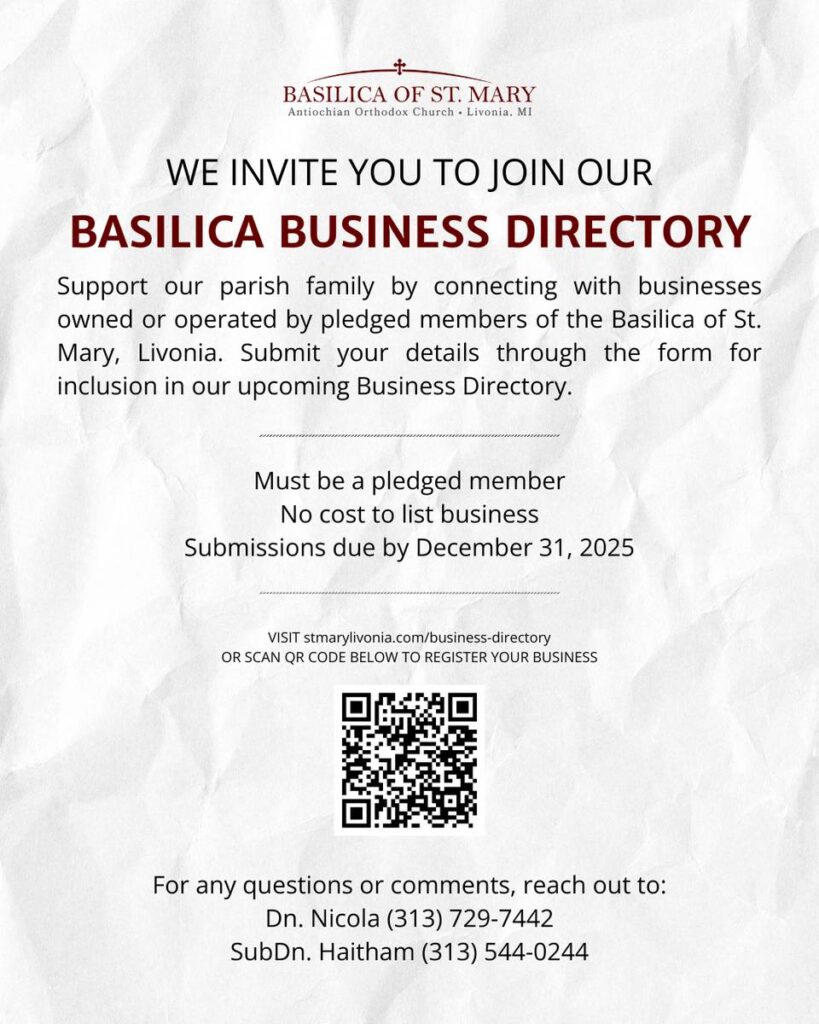 BASILICA OF ST. MARY
Antiochian Orthodox Church • Livonia, MI

WE INVITE YOU TO JOIN OUR
BASILICA BUSINESS DIRECTORY

Support our parish family by connecting with businesses owned or operated by pledged members of the Basilica of St. Mary, Livonia. Submit your details through the form for inclusion in our upcoming Business Directory.

Must be a pledged member
No cost to list business
Submissions due by December 31, 2025

VISIT stmarylivonia.com/business-directory
OR SCAN QR CODE BELOW TO REGISTER YOUR BUSINESS

For any questions or comments, reach out to:
Dn. Nicola (313) 729-7442
SubDn. Haitham (313) 544-0244